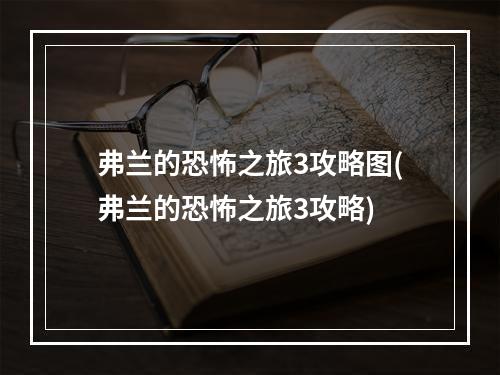 弗兰的恐怖之旅3攻略图(弗兰的恐怖之旅3攻略)